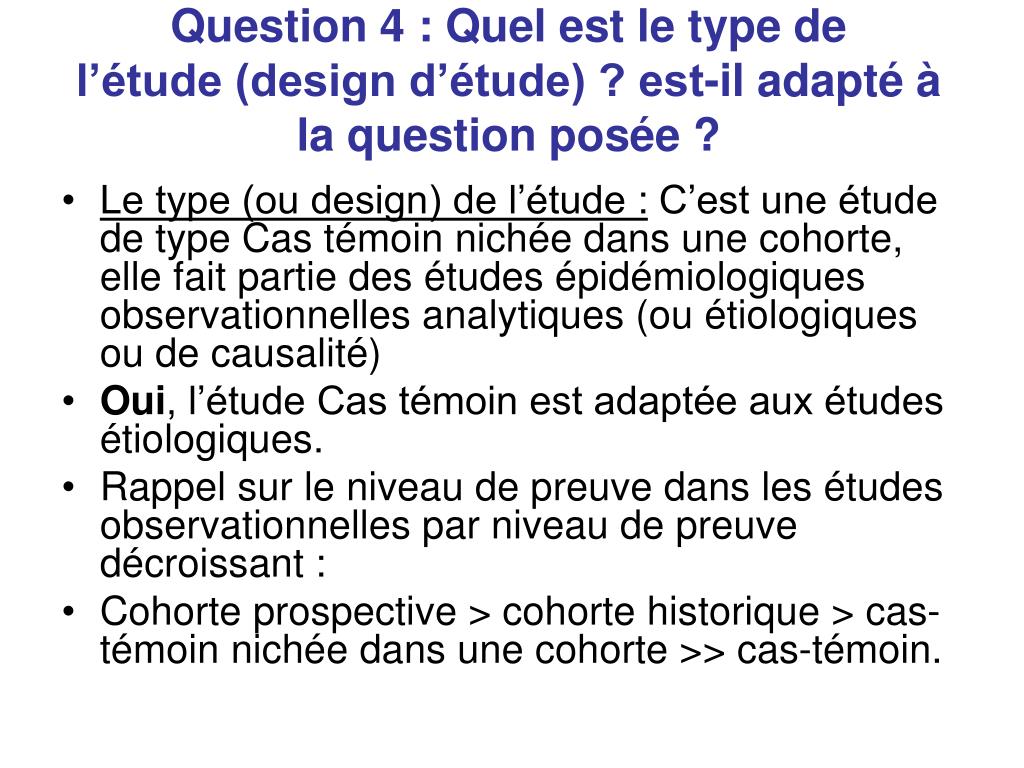 Question 4 : Quel est le type de l’étude (design d’étude) ? est-il adapté à la question posée ?

• Le type (ou design) de l’étude : C’est une étude de type Cas témoin nichée dans une cohorte, elle fait partie des études épidémiologiques observationnelles analytiques (ou étiologiques ou de causalité)
• Oui, l’étude Cas témoin est adaptée aux études étiologiques.
• Rappel sur le niveau de preuve dans les études observationnelles par niveau de preuve décroissant :
• Cohorte prospective > cohorte historique > cas-témoin nichée dans une cohorte >> cas-témoin.